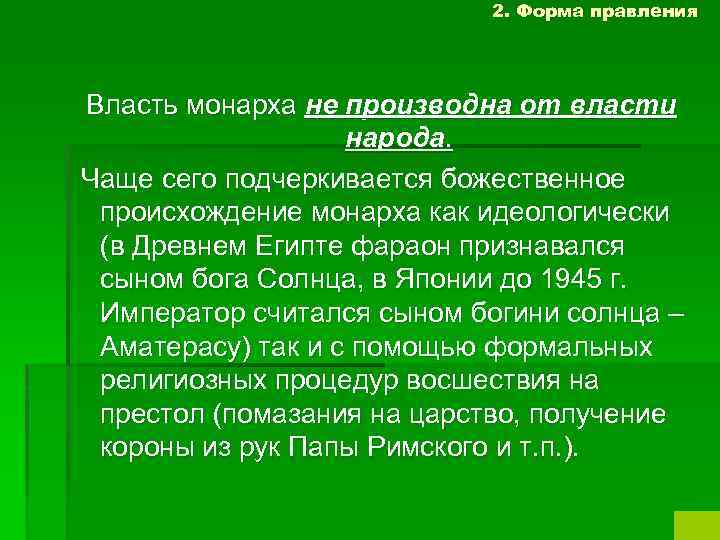 2. Форма правления

Власть монарха не производна от власти народа.

Чаще сего подчеркивается божественное происхождение монарха как идеологически (в Древнем Египте фараон признавался сыном бога Солнца, в Японии до 1945 г. Император считался сыном богини солнца – Аматерасу) так и с помощью формальных религиозных процедур восшествия на престол (помазания на царство, получение короны из рук Папы Римского и т.п.).